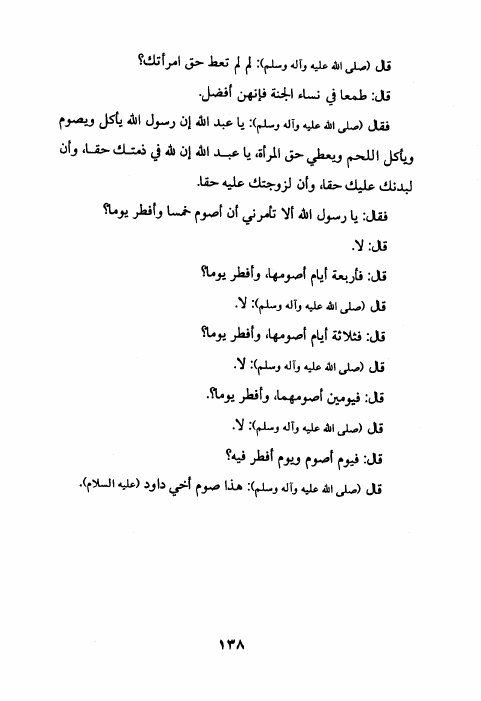 قال (صلى الله عليه وآله وسلم): لم لم تعط حق امرأتك؟

قال: طمعا في نساء الجنة فإنهن أفضل.

فقال (صلى الله عليه وآله وسلم): يا عبد الله إن رسول الله يأكل ويصوم ويأكل اللحم ويعطي حق المرأة، يا عبد الله إن لله في ذمتك حقا، وأن لبدنك عليك حقا، وأن لزوجتك عليه حقا.

فقال: يا رسول الله ألا تأمرني أن أصوم خمسا وأفطر يوما؟

قال: لا.

قال: فأربعة أيام أصومها، وأفطر يوما؟

قال (صلى الله عليه وآله وسلم): لا.

قال: فثلاثة أيام أصومها، وأفطر يوما؟

قال (صلى الله عليه وآله وسلم): لا.

قال: فيومين أصومهما، وأفطر يوما؟.

قال (صلى الله عليه وآله وسلم): لا.

قال: فيوم أصوم ويوم أفطر فيه؟

قال (صلى الله عليه وآله وسلم): هذا صوم أخي داود (عليه السلام).

١٣٨